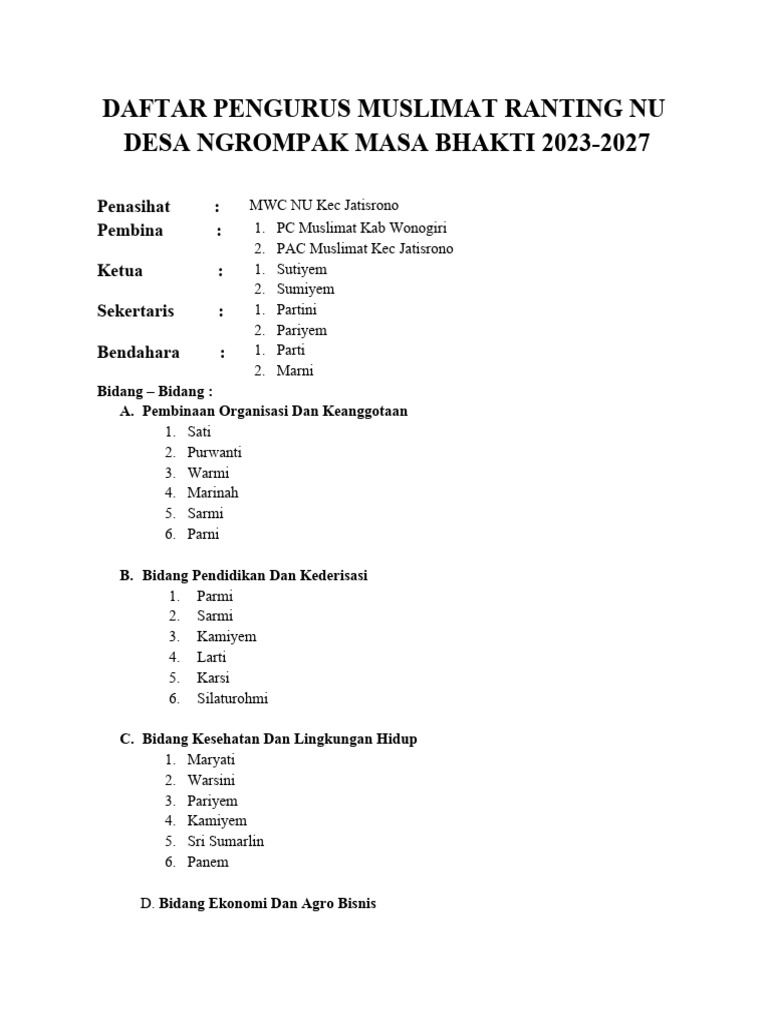 DAFTAR PENGURUS MUSLIMAT RANTING NU DESA NGROMPAK MASA BHAKTI 2023-2027

Penasihat : MWC NU Kec Jatisrono

Pembina :
1. PC Muslimat Kab Wonogiri
2. PAC Muslimat Kec Jatisrono

Ketua :
1. Sutiyem
2. Sumiyem

Sekertaris :
1. Partini
2. Pariyem

Bendahara :
1. Parti
2. Marni

Bidang – Bidang :

A. Pembinaan Organisasi Dan Keanggotaan
1. Sati
2. Purwanti
3. Warmi
4. Marinah
5. Sarmi
6. Parni

B. Bidang Pendidikan Dan Kederisasi
1. Parmi
2. Sarmi
3. Kamiyem
4. Larti
5. Karsi
6. Silaturohmi

C. Bidang Kesehatan Dan Lingkungan Hidup
1. Maryati
2. Warsini
3. Pariyem
4. Kamiyem
5. Sri Sumarlin
6. Panem

D. Bidang Ekonomi Dan Agro Bisnis